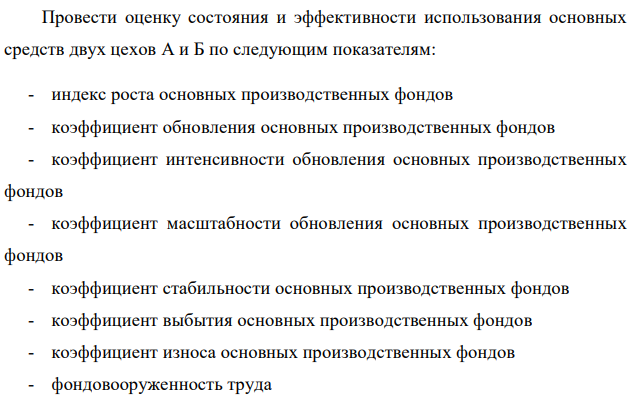 Провести оценку состояния и эффективности использования основных средств двух цехов А и Б по следующим показателям:

- индекс роста основных производственных фондов
- коэффициент обновления основных производственных фондов
- коэффициент интенсивности обновления основных производственных фондов
- коэффициент масштабности обновления основных производственных фондов
- коэффициент стабильности основных производственных фондов
- коэффициент выбытия основных производственных фондов
- коэффициент износа основных производственных фондов
- фондовооруженность труда